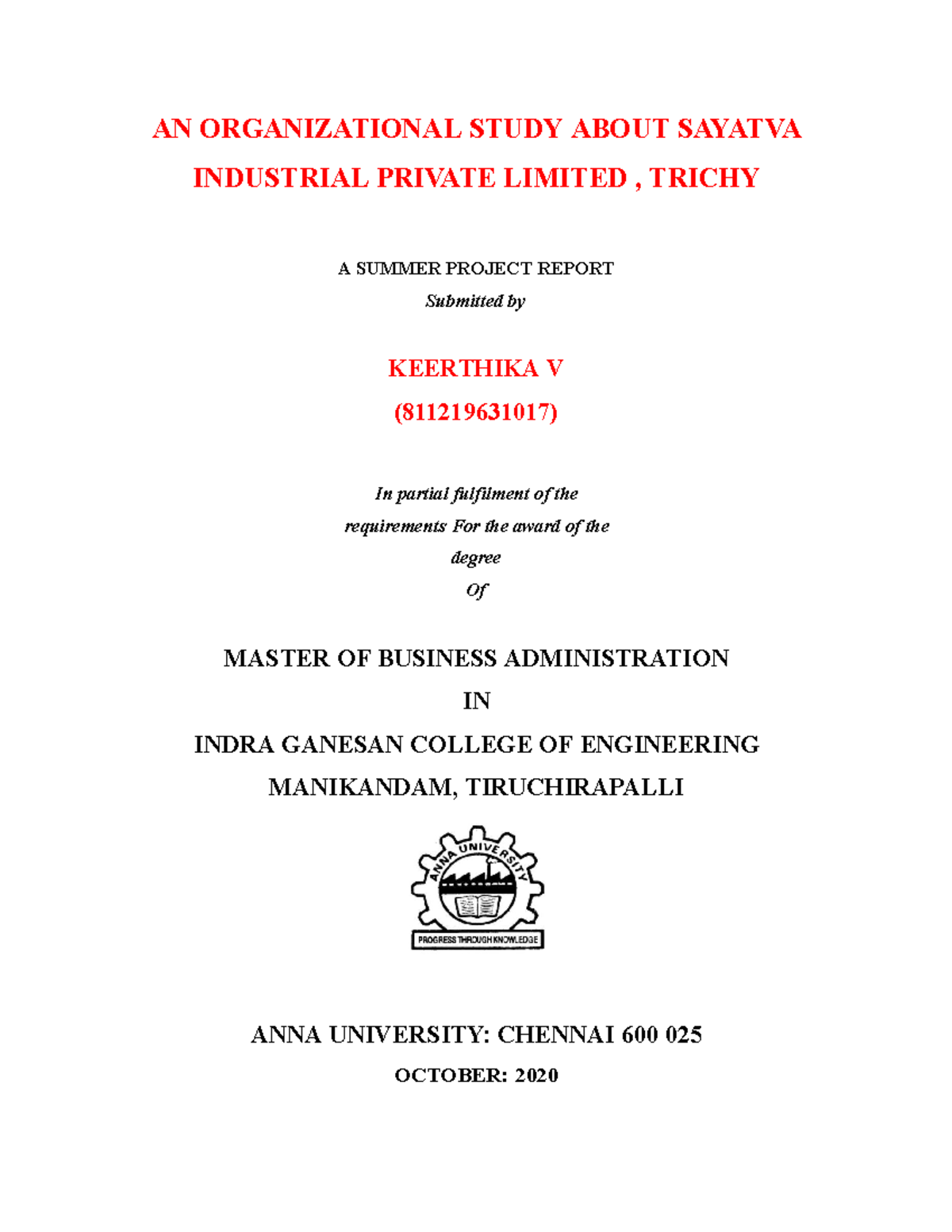 AN ORGANIZATIONAL STUDY ABOUT SAYATVA INDUSTRIAL PRIVATE LIMITED , TRICHY

A SUMMER PROJECT REPORT
Submitted by

KEERTHIKA V
(811219631017)

In partial fulfilment of the requirements For the award of the degree
Of

MASTER OF BUSINESS ADMINISTRATION
IN
INDRA GANESAN COLLEGE OF ENGINEERING
MANIKANDAM, TIRUCHIRAPALLI

ANNA UNIVERSITY
PROGRESS THROUGH KNOWLEDGE

ANNA UNIVERSITY: CHENNAI 600 025
OCTOBER: 2020